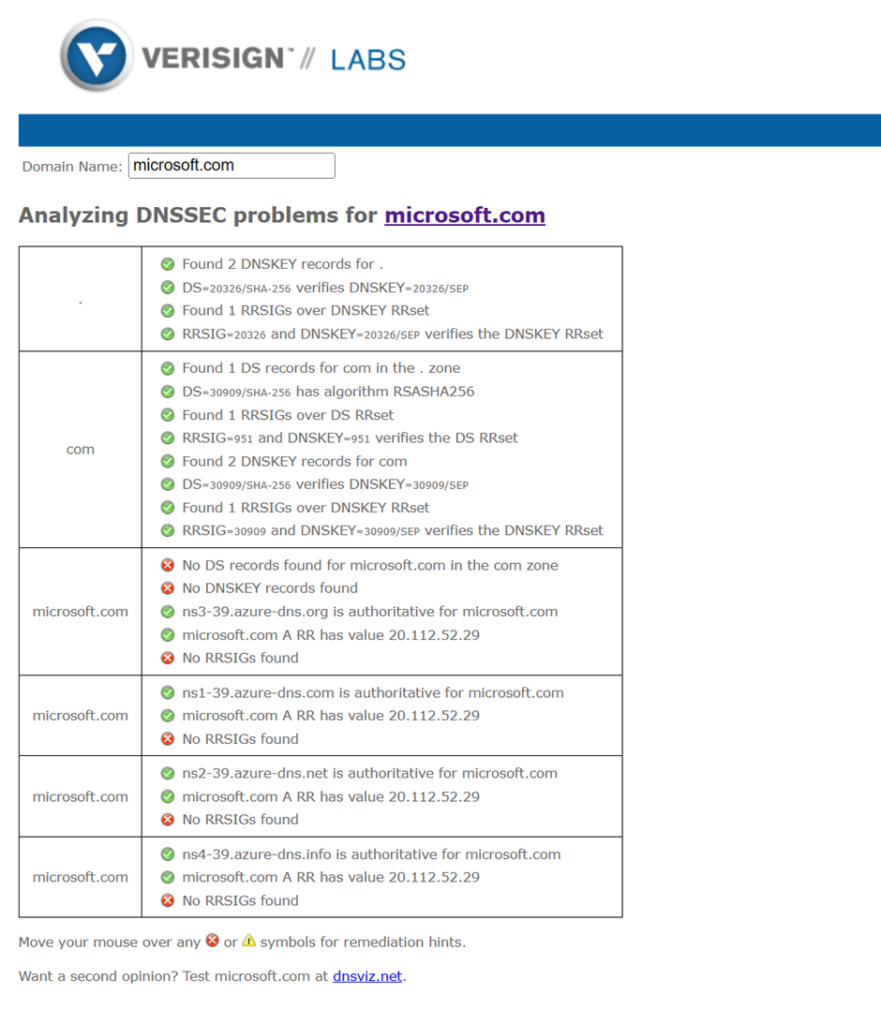 VERISIGN™ // LABS

Domain Name: microsoft.com

Analyzing DNSSEC problems for microsoft.com

| | |
|---|---|
| . | Found 2 DNSKEY records for .<br>DS=20326/SHA-256 verifies DNSKEY=20326/SEP<br>Found 1 RRSIGs over DNSKEY RRset<br>RRSIG=20326 and DNSKEY=20326/SEP verifies the DNSKEY RRset |
| com | Found 1 DS records for com in the . zone<br>DS=30909/SHA-256 has algorithm RSASHA256<br>Found 1 RRSIGs over DS RRset<br>RRSIG=951 and DNSKEY=951 verifies the DS RRset<br>Found 2 DNSKEY records for com<br>DS=30909/SHA-256 verifies DNSKEY=30909/SEP<br>Found 1 RRSIGs over DNSKEY RRset<br>RRSIG=30909 and DNSKEY=30909/SEP verifies the DNSKEY RRset |
| microsoft.com | No DS records found for microsoft.com in the com zone<br>No DNSKEY records found<br>ns3-39.azure-dns.org is authoritative for microsoft.com<br>microsoft.com A RR has value 20.112.52.29<br>No RRSIGs found |
| microsoft.com | ns1-39.azure-dns.com is authoritative for microsoft.com<br>microsoft.com A RR has value 20.112.52.29<br>No RRSIGs found |
| microsoft.com | ns2-39.azure-dns.net is authoritative for microsoft.com<br>microsoft.com A RR has value 20.112.52.29<br>No RRSIGs found |
| microsoft.com | ns4-39.azure-dns.info is authoritative for microsoft.com<br>microsoft.com A RR has value 20.112.52.29<br>No RRSIGs found |

Move your mouse over any or symbols for remediation hints.

Want a second opinion? Test microsoft.com at dnsviz.net.